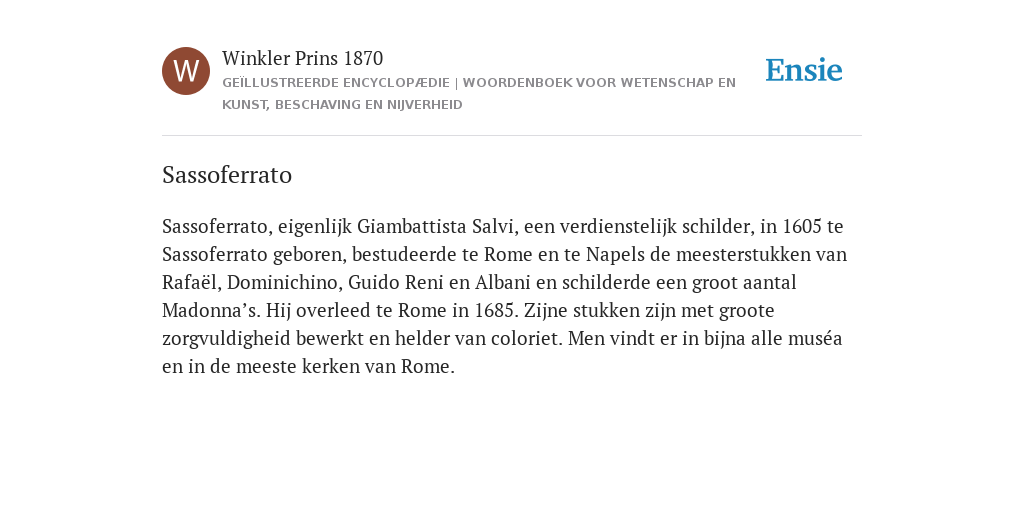 W

Winkler Prins 1870

GEÏLLUSTREERDE ENCYCLOPÆDIE | WOORDENBOEK VOOR WETENSCHAP EN KUNST, BESCHAVING EN NIJVERHEID

Ensie

Sassoferrato

Sassoferrato, eigenlijk Giambattista Salvi, een verdienstelijk schilder, in 1605 te Sassoferrato geboren, bestudeerde te Rome en te Napels de meesterstukken van Rafaël, Dominichino, Guido Reni en Albani en schilderde een groot aantal Madonna’s. Hij overleed te Rome in 1685. Zijne stukken zijn met groote zorgvuldigheid bewerkt en helder van coloriet. Men vindt er in bijna alle muséa en in de meeste kerken van Rome.